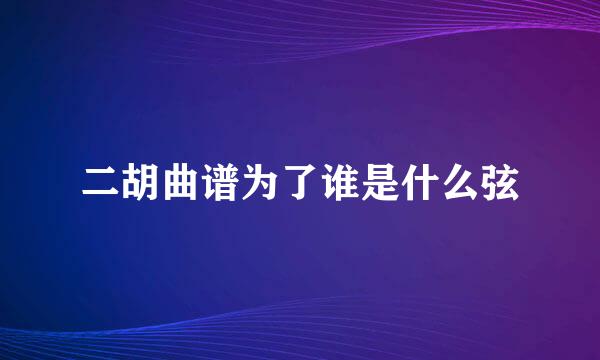 二胡曲谱为了谁是什么弦